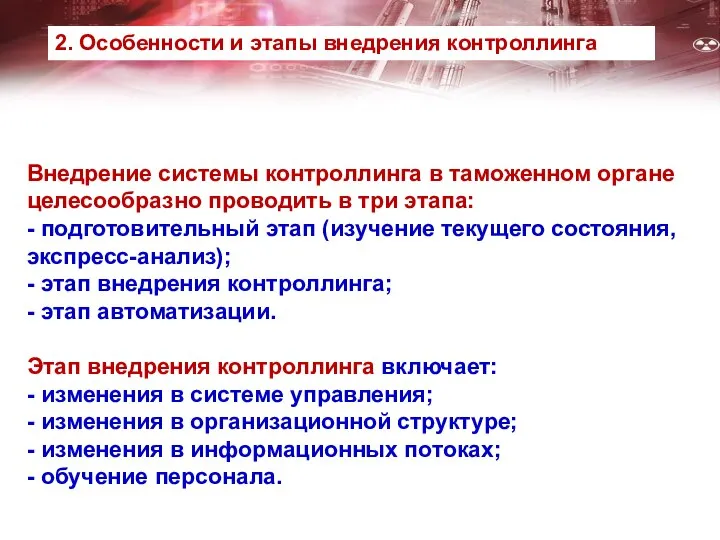 2. Особенности и этапы внедрения контроллинга

Внедрение системы контроллинга в таможенном органе целесообразно проводить в три этапа:
- подготовительный этап (изучение текущего состояния, экспресс-анализ);
- этап внедрения контроллинга;
- этап автоматизации.

Этап внедрения контроллинга включает:
- изменения в системе управления;
- изменения в организационной структуре;
- изменения в информационных потоках;
- обучение персонала.